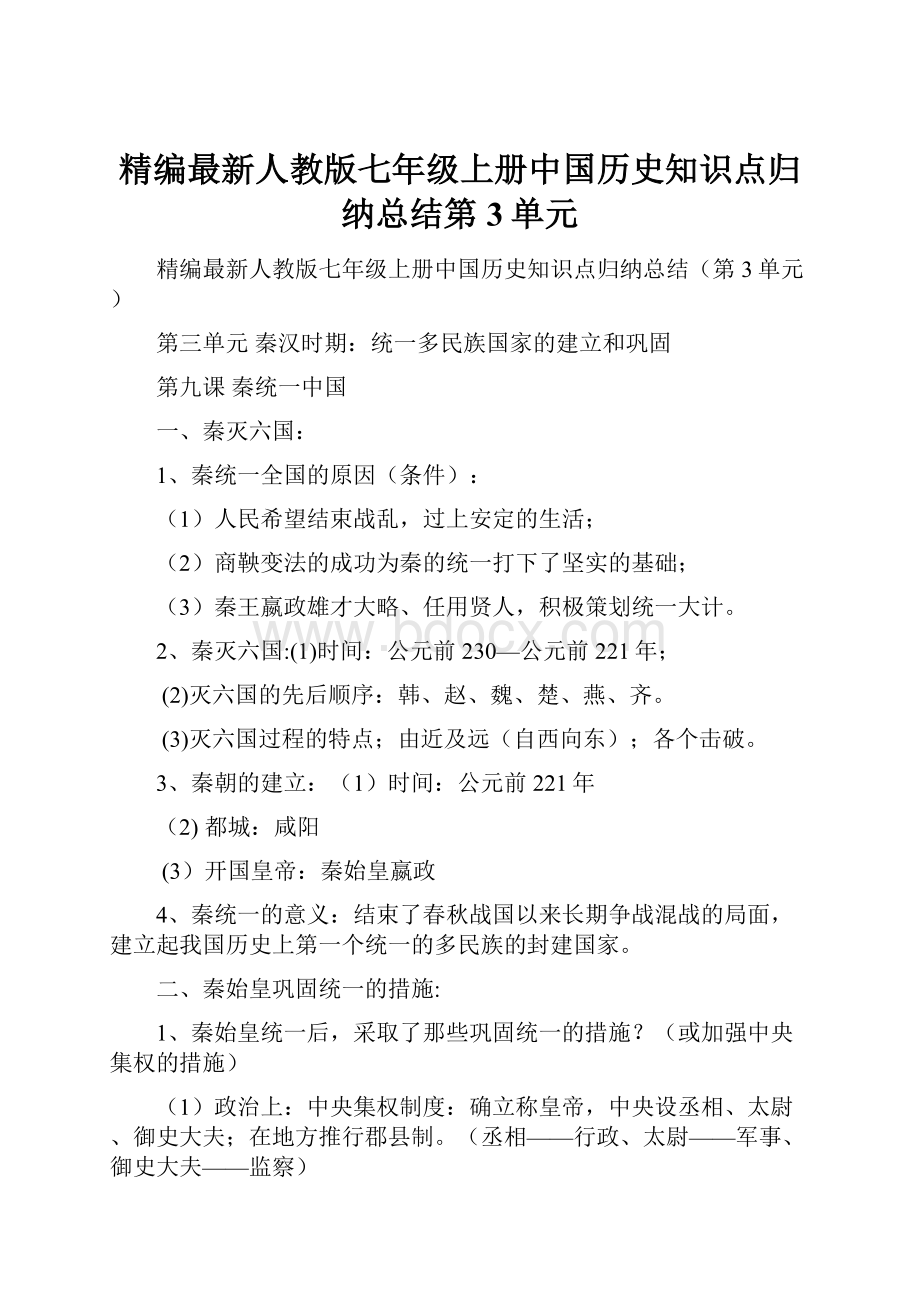 精编最新人教版七年级上册中国历史知识点归纳总结第 3 单元

精编最新人教版七年级上册中国历史知识点归纳总结（第 3 单元）

第三单元 秦汉时期：统一多民族国家的建立和巩固

第九课 秦统一中国

一、秦灭六国：

1、秦统一全国的原因（条件）：

（1）人民希望结束战乱，过上安定的生活；

（2）商鞅变法的成功为秦的统一打下了坚实的基础；

（3）秦王嬴政雄才大略、任用贤人，积极策划统一大计。

2、秦灭六国:(1)时间：公元前 230—公元前 221 年；

(2)灭六国的先后顺序：韩、赵、魏、楚、燕、齐。

(3)灭六国过程的特点；由近及远（自西向东）；各个击破。

3、秦朝的建立：（1）时间：公元前 221 年

(2) 都城：咸阳

(3）开国皇帝：秦始皇嬴政

4、秦统一的意义：结束了春秋战国以来长期争战混战的局面，建立起我国历史上第一个统一的多民族的封建国家。

二、秦始皇巩固统一的措施:

1、秦始皇统一后，采取了那些巩固统一的措施？（或加强中央集权的措施）

（1）政治上：中央集权制度：确立称皇帝，中央设丞相、太尉、御史大夫；在地方推行郡县制。（丞相——行政、太尉——军事、御史大夫——监察）

www.bdocx.com